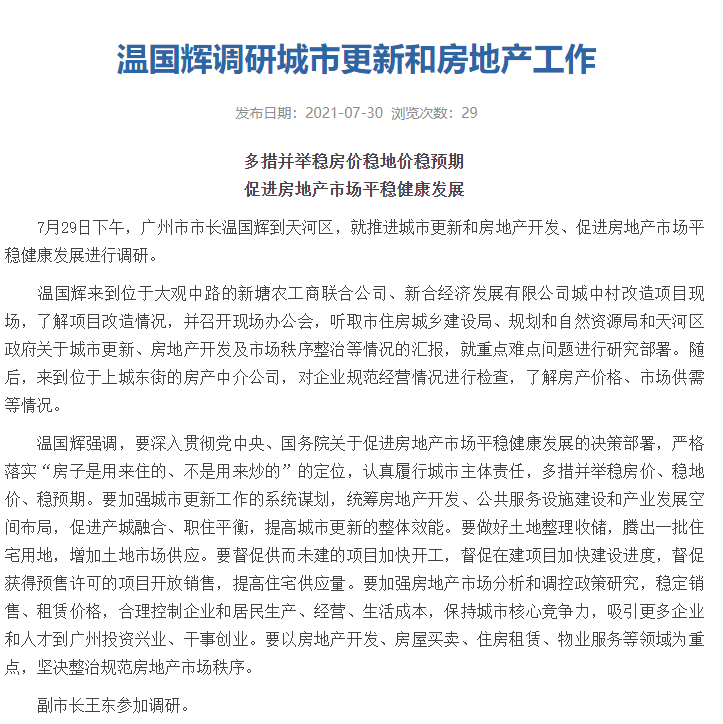 温国辉调研城市更新和房地产工作

发布日期：2021-07-30 浏览次数：29

多措并举稳房价稳地价稳预期
促进房地产市场平稳健康发展

7月29日下午，广州市市长温国辉到天河区，就推进城市更新和房地产开发、促进房地产市场平稳健康发展进行调研。

温国辉来到位于大观中路的新塘农工商联合公司、新合经济发展有限公司城中村改造项目现场，了解项目改造情况，并召开现场办公会，听取市住房城乡建设局、规划和自然资源局和天河区政府关于城市更新、房地产开发及市场秩序整治等情况的汇报，就重点难点问题进行研究部署。随后，来到位于上城东街的房产中介公司，对企业规范经营情况进行检查，了解房产价格、市场供需等情况。

温国辉强调，要深入贯彻党中央、国务院关于促进房地产市场平稳健康发展的决策部署，严格落实“房子是用来住的、不是用来炒的”的定位，认真履行城市主体责任，多措并举稳房价、稳地价、稳预期。要加强城市更新工作的系统谋划，统筹房地产开发、公共服务设施建设和产业发展空间布局，促进产城融合、职住平衡，提高城市更新的整体效能。要做好土地整理收储，腾出一批住宅用地，增加土地市场供应。要督促供而未建的项目加快开工，督促在建项目加快建设进度，督促获得预售许可的项目开放销售，提高住宅供应量。要加强房地产市场分析和调控政策研究，稳定销售、租赁价格，合理控制企业和居民生产、经营、生活成本，保持城市核心竞争力，吸引更多企业和人才到广州投资兴业、干事创业。要以房地产开发、房屋买卖、住房租赁、物业服务等领域为重点，坚决整治规范房地产市场秩序。

副市长王东参加调研。